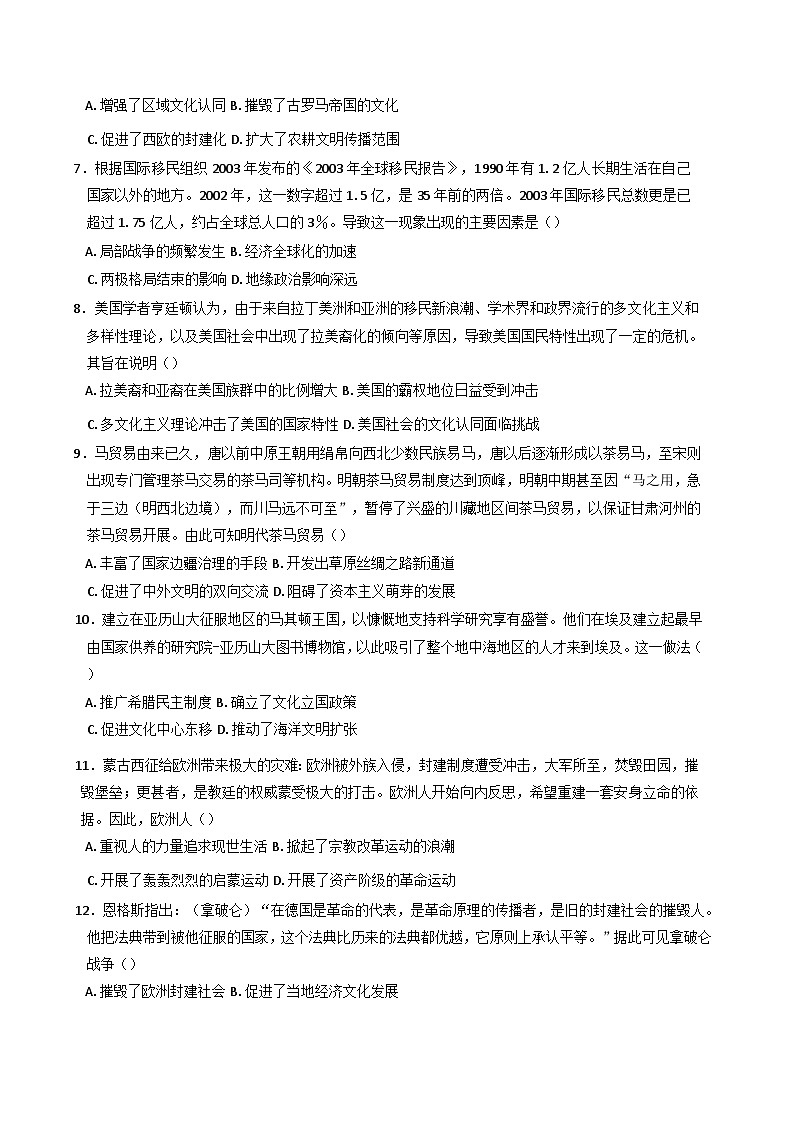 A. 增强了区域文化认同 B. 摧毁了古罗马帝国的文化

C. 促进了西欧的封建化 D. 扩大了农耕文明传播范围

7．根据国际移民组织 2003 年发布的《2003 年全球移民报告》，1990 年有 1. 2 亿人长期生活在自己国家以外的地方。2002 年，这一数字超过 1. 5 亿，是 35 年前的两倍。2003 年国际移民总数更是已超过 1. 75 亿人，约占全球总人口的 3%。导致这一现象出现的主要因素是（）

A. 局部战争的频繁发生 B. 经济全球化的加速

C. 两极格局结束的影响 D. 地缘政治影响深远

8．美国学者亨廷顿认为，由于来自拉丁美洲和亚洲的移民新浪潮、学术界和政界流行的多文化主义和多样性理论，以及美国社会中出现了拉美裔化的倾向等原因，导致美国国民特性出现了一定的危机。其旨在说明（）

A. 拉美裔和亚裔在美国族群中的比例增大 B. 美国的霸权地位日益受到冲击

C. 多文化主义理论冲击了美国的国家特性 D. 美国社会的文化认同面临挑战

9．马贸易由来已久，唐以前中原王朝用绢帛向西北少数民族易马，唐以后逐渐形成以茶易马，至宋则出现专门管理茶马交易的茶马司等机构。明朝茶马贸易制度达到顶峰，明朝中期甚至因“马之用，急于三边（明西北边境），而川马远不可至”，暂停了兴盛的川藏地区间茶马贸易，以保证甘肃河州的茶马贸易开展。由此可知明代茶马贸易（）

A. 丰富了国家边疆治理的手段 B. 开发出草原丝绸之路新通道

C. 促进了中外文明的双向交流 D. 阻碍了资本主义萌芽的发展

10．建立在亚历山大征服地区的马其顿王国，以慷慨地支持科学研究享有盛誉。他们在埃及建立起最早由国家供养的研究院-亚历山大图书博物馆，以此吸引了整个地中海地区的人才来到埃及。这一做法（）

A. 推广希腊民主制度 B. 确立了文化立国政策

C. 促进文化中心东移 D. 推动了海洋文明扩张

11．蒙古西征给欧洲带来极大的灾难：欧洲被外族入侵，封建制度遭受冲击，大军所至，焚毁田园，摧毁堡垒；更甚者，是教廷的权威蒙受极大的打击。欧洲人开始向内反思，希望重建一套安身立命的依据。因此，欧洲人（）

A. 重视人的力量追求现世生活 B. 掀起了宗教改革运动的浪潮

C. 开展了轰轰烈烈的启蒙运动 D. 开展了资产阶级的革命运动

12．恩格斯指出：（拿破仑）“在德国是革命的代表，是革命原理的传播者，是旧的封建社会的摧毁人。他把法典带到被他征服的国家，这个法典比历来的法典都优越，它原则上承认平等。”据此可见拿破仑战争（）

A. 摧毁了欧洲封建社会 B. 促进了当地经济文化发展